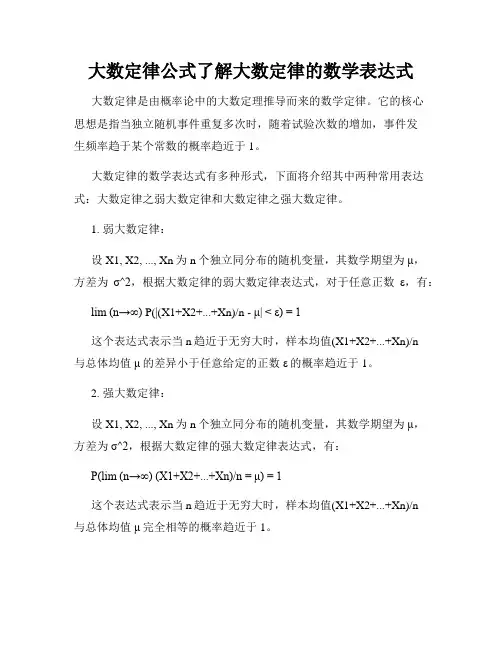 大数定律公式了解大数定律的数学表达式

大数定律是由概率论中的大数定理推导而来的数学定律。它的核心思想是指当独立随机事件重复多次时，随着试验次数的增加，事件发生频率趋于某个常数的概率趋近于 1。

大数定律的数学表达式有多种形式，下面将介绍其中两种常用表达式：大数定律之弱大数定律和大数定律之强大数定律。

1. 弱大数定律：

设 X1, X2, ..., Xn 为 n 个独立同分布的随机变量，其数学期望为 μ，方差为 σ^2，根据大数定律的弱大数定律表达式，对于任意正数 ε，有：

lim (n→∞) P(|(X1+X2+...+Xn)/n - μ| < ε) = 1

这个表达式表示当 n 趋近于无穷大时，样本均值(X1+X2+...+Xn)/n 与总体均值 μ 的差异小于任意给定的正数 ε 的概率趋近于 1。

2. 强大数定律：

设 X1, X2, ..., Xn 为 n 个独立同分布的随机变量，其数学期望为 μ，方差为 σ^2，根据大数定律的强大数定律表达式，有：

P(lim (n→∞) (X1+X2+...+Xn)/n = μ) = 1

这个表达式表示当 n 趋近于无穷大时，样本均值(X1+X2+...+Xn)/n 与总体均值 μ 完全相等的概率趋近于 1。